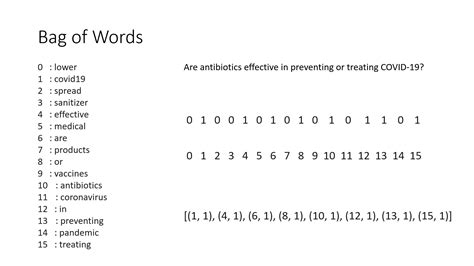 Bag of Words

0 : lower
1 : covid19
2 : spread
3 : sanitizer
4 : effective
5 : medical
6 : are
7 : products
8 : or
9 : vaccines
10 : antibiotics
11 : coronavirus
12 : in
13 : preventing
14 : pandemic
15 : treating

Are antibiotics effective in preventing or treating COVID-19?

0 1 0 0 1 0 1 0 1 0 1 0 1 1 0 1

0 1 2 3 4 5 6 7 8 9 10 11 12 13 14 15

[(1, 1), (4, 1), (6, 1), (8, 1), (10, 1), (12, 1), (13, 1), (15, 1)]